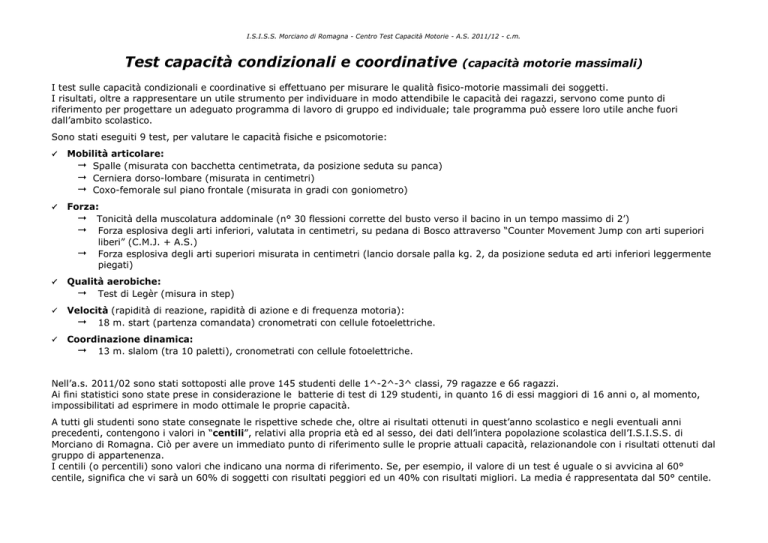 I.S.I.S.S. Morciano di Romagna - Centro Test Capacità Motorie - A.S. 2011/12 - c.m.

Test capacità condizionali e coordinative (capacità motorie massimali)

I test sulle capacità condizionali e coordinative si effettuano per misurare le qualità fisico-motorie massimali dei soggetti.
I risultati, oltre a rappresentare un utile strumento per individuare in modo attendibile le capacità dei ragazzi, servono come punto di riferimento per progettare un adeguato programma di lavoro di gruppo ed individuale; tale programma può essere loro utile anche fuori dall'ambito scolastico.

Sono stati eseguiti 9 test, per valutare le capacità fisiche e psicomotorie:

✓ Mobilità articolare:
→ Spalle (misurata con bacchetta centimetrata, da posizione seduta su panca)
→ Cerniera dorso-lombare (misurata in centimetri)
→ Coxo-femorale sul piano frontale (misurata in gradi con goniometro)

✓ Forza:
→ Tonicità della muscolatura addominale (n° 30 flessioni corrette del busto verso il bacino in un tempo massimo di 2')
→ Forza esplosiva degli arti inferiori, valutata in centimetri, su pedana di Bosco attraverso "Counter Movement Jump con arti superiori liberi" (C.M.J. + A.S.)
→ Forza esplosiva degli arti superiori misurata in centimetri (lancio dorsale palla kg. 2, da posizione seduta ed arti inferiori leggermente piegati)

✓ Qualità aerobiche:
→ Test di Legèr (misura in step)

✓ Velocità (rapidità di reazione, rapidità di azione e di frequenza motoria):
→ 18 m. start (partenza comandata) cronometrati con cellule fotoelettriche.

✓ Coordinazione dinamica:
→ 13 m. slalom (tra 10 paletti), cronometrati con cellule fotoelettriche.

Nell'a.s. 2011/02 sono stati sottoposti alle prove 145 studenti delle 1^-2^-3^ classi, 79 ragazze e 66 ragazzi.
Ai fini statistici sono state prese in considerazione le batterie di test di 129 studenti, in quanto 16 di essi maggiori di 16 anni o, al momento, impossibilitati ad esprimere in modo ottimale le proprie capacità.

A tutti gli studenti sono state consegnate le rispettive schede che, oltre ai risultati ottenuti in quest'anno scolastico e negli eventuali anni precedenti, contengono i valori in "centili", relativi alla propria età ed al sesso, dei dati dell'intera popolazione scolastica dell'I.S.I.S.S. di Morciano di Romagna. Ciò per avere un immediato punto di riferimento sulle proprie attuali capacità, relazionandole con i risultati ottenuti dal gruppo di appartenenza.
I centili (o percentili) sono valori che indicano una norma di riferimento. Se, per esempio, il valore di un test é uguale o si avvicina al 60° centile, significa che vi sarà un 60% di soggetti con risultati peggiori ed un 40% con risultati migliori. La media é rappresentata dal 50° centile.